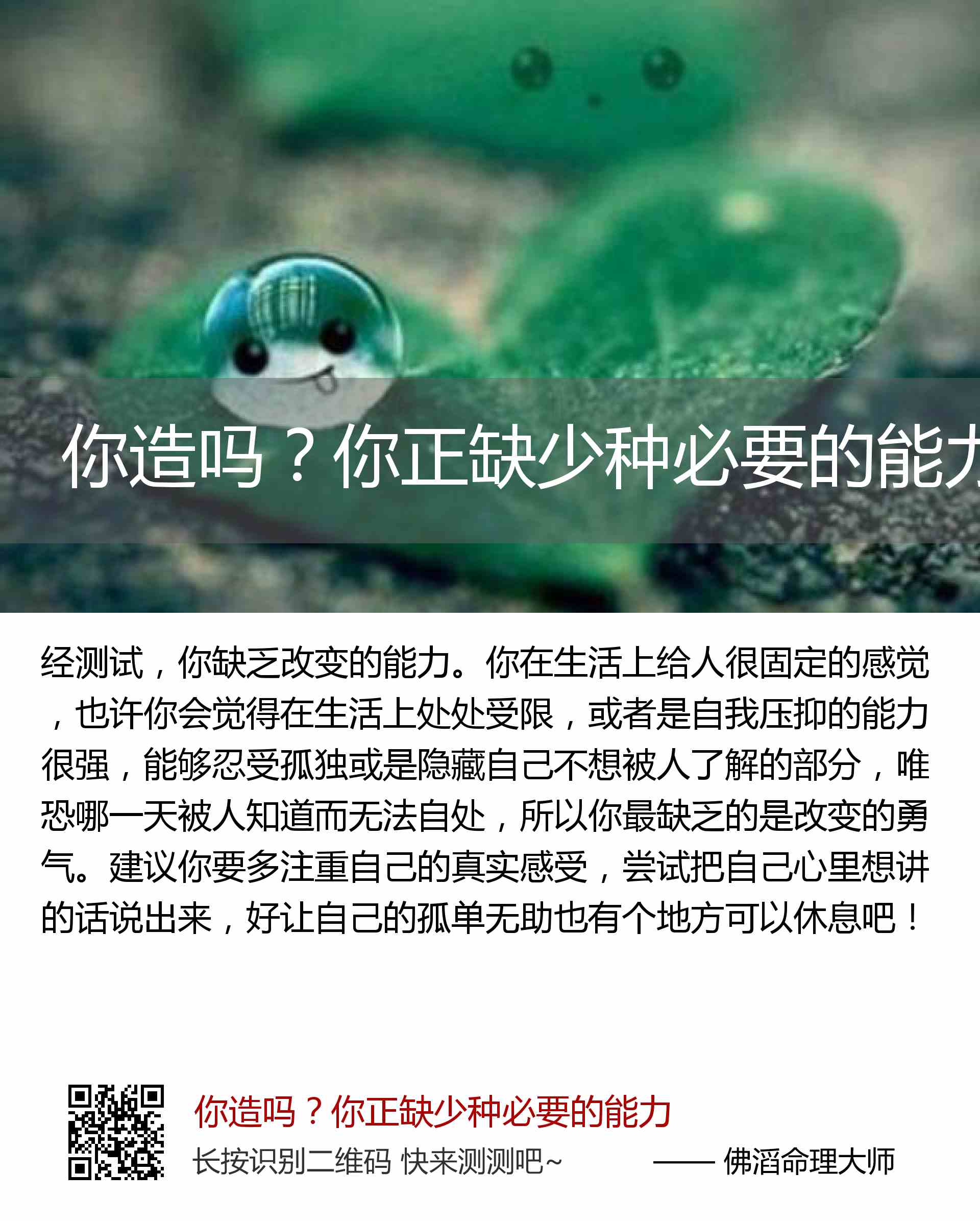 你造吗？你正缺少种必要的能力

经测试，你缺乏改变的能力。你在生活上给人很固定的感觉，也许你会觉得在生活上处处受限，或者是自我压抑的能力很强，能够忍受孤独或是隐藏自己不想被人了解的部分，唯恐哪一天被人知道而无法自处，所以你最缺乏的是改变的勇气。建议你要多注重自己的真实感受，尝试把自己心里想讲的话说出来，好让自己的孤单无助也有个地方可以休息吧！

你造吗？你正缺少种必要的能力

长按识别二维码 快来测测吧~ —— 佛滔命理大师